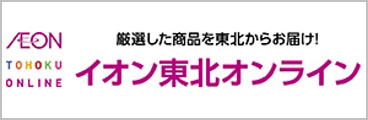 ÆON
TOHOKU
ONLINE

厳選した商品を東北からお届け!

イオン東北オンライン